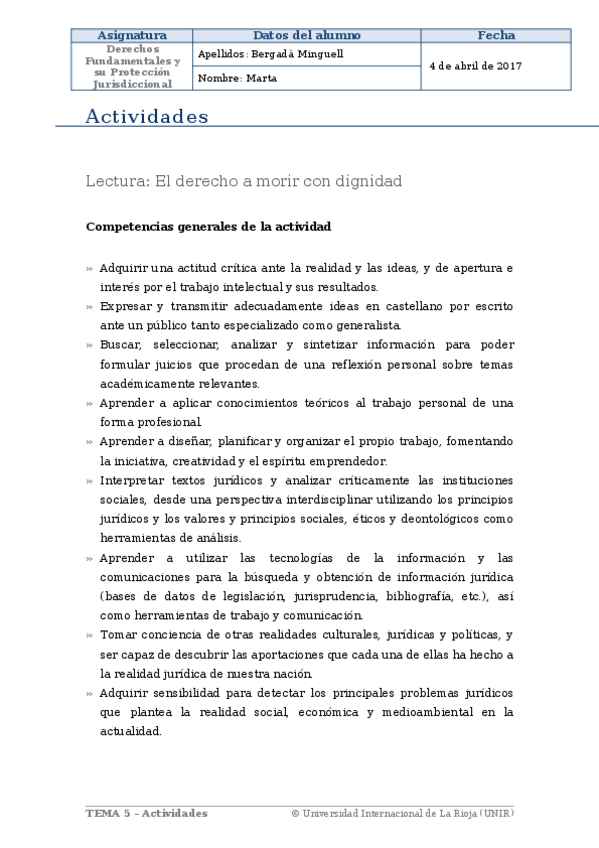 | Asignatura | Datos del alumno | Fecha |
|---|---|---|
| Derechos Fundamentales y su Protección Jurisdiccional | Apellidos: Bergadà Minguell | 4 de abril de 2017 |
| | Nombre: Marta | |

Actividades

Lectura: El derecho a morir con dignidad

Competencias generales de la actividad

» Adquirir una actitud crítica ante la realidad y las ideas, y de apertura e interés por el trabajo intelectual y sus resultados.
» Expresar y transmitir adecuadamente ideas en castellano por escrito ante un público tanto especializado como generalista.
» Buscar, seleccionar, analizar y sintetizar información para poder formular juicios que procedan de una reflexión personal sobre temas académicamente relevantes.
» Aprender a aplicar conocimientos teóricos al trabajo personal de una forma profesional.
» Aprender a diseñar, planificar y organizar el propio trabajo, fomentando la iniciativa, creatividad y el espíritu emprendedor.
» Interpretar textos jurídicos y analizar críticamente las instituciones sociales, desde una perspectiva interdisciplinar utilizando los principios jurídicos y los valores y principios sociales, éticos y deontológicos como herramientas de análisis.
» Aprender a utilizar las tecnologías de la información y las comunicaciones para la búsqueda y obtención de información jurídica (bases de datos de legislación, jurisprudencia, bibliografía, etc.), así como herramientas de trabajo y comunicación.
» Tomar conciencia de otras realidades culturales, jurídicas y políticas, y ser capaz de descubrir las aportaciones que cada una de ellas ha hecho a la realidad jurídica de nuestra nación.
» Adquirir sensibilidad para detectar los principales problemas jurídicos que plantea la realidad social, económica y medioambiental en la actualidad.

TEMA 5 – Actividades © Universidad Internacional de La Rioja (UNIR)